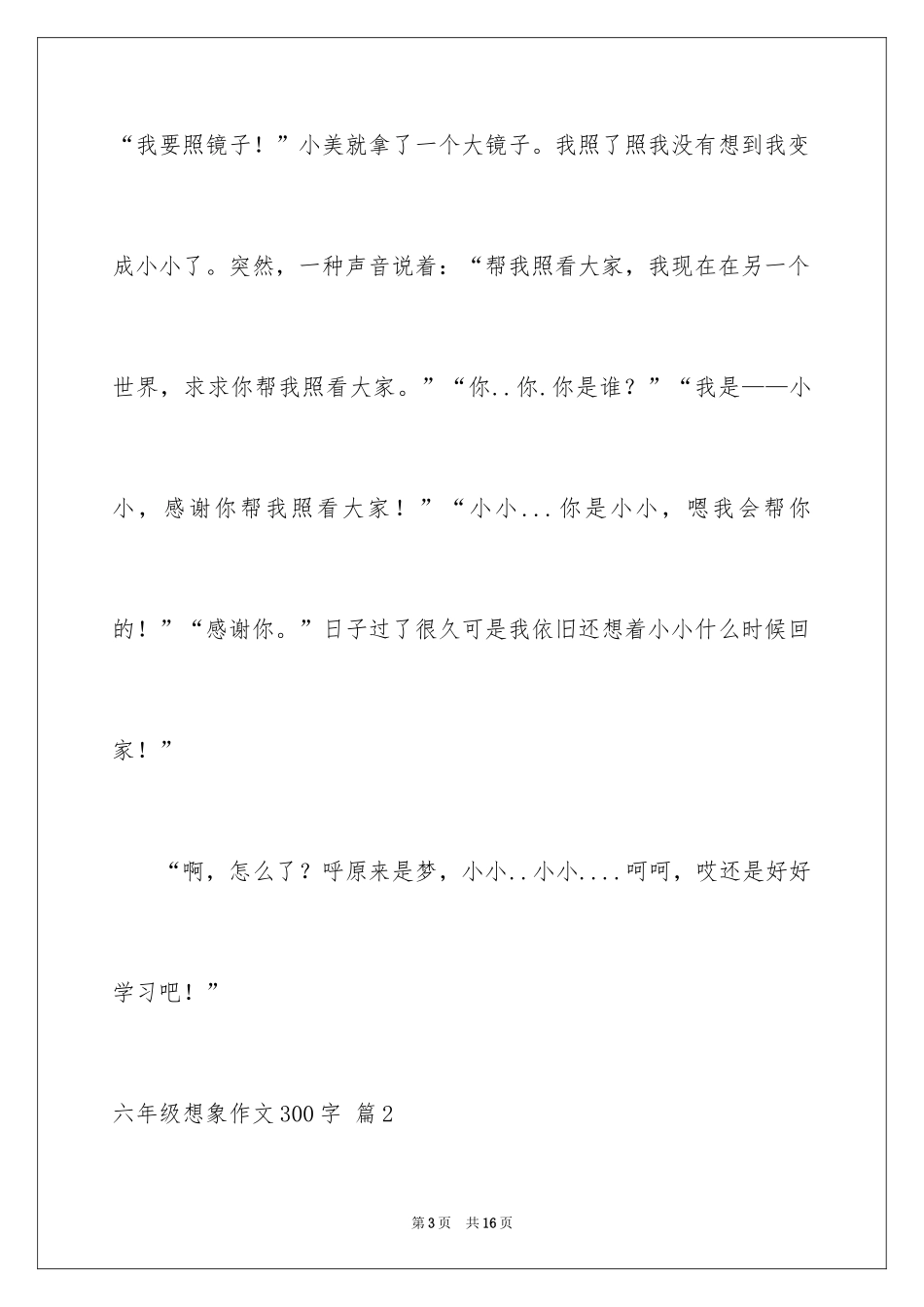 “我要照镜子！”小美就拿了一个大镜子。我照了照我没有想到我变成小小了。突然，一种声音说着：“帮我照看大家，我现在在另一个世界，求求你帮我照看大家。”“你..你.你是谁？”“我是——小小，感谢你帮我照看大家！”“小小...你是小小，嗯我会帮你的！”“感谢你。”日子过了很久可是我依旧还想着小小什么时候回家！”

“啊，怎么了？呼原来是梦，小小..小小....呵呵，哎还是好好学习吧！”

六年级想象作文300字 篇2

第3页 共16页